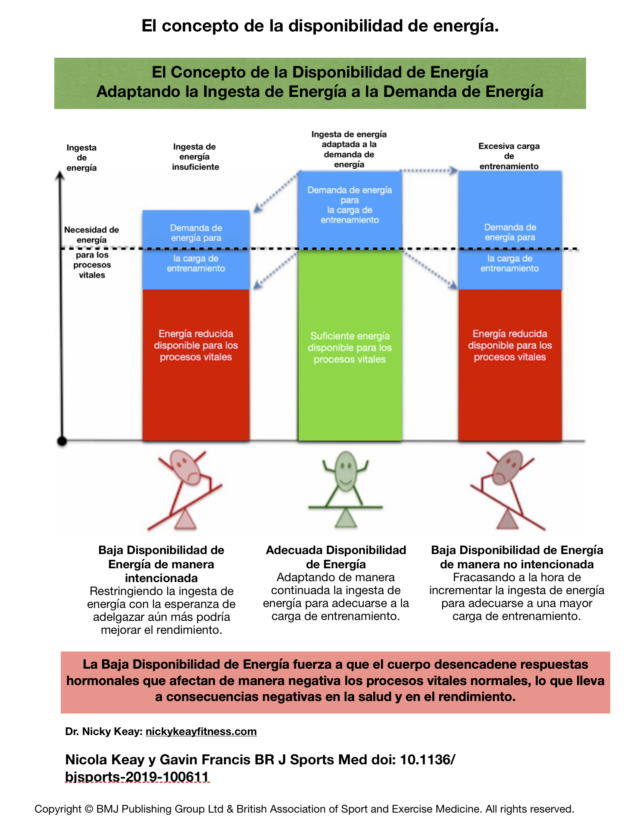 El concepto de la disponibilidad de energía.

El Concepto de la Disponibilidad de Energía
Adaptando la Ingesta de Energía a la Demanda de Energía

Ingesta de energía

Necesidad de energía para los procesos vitales

Ingesta de energía insuficiente

Demanda de energía para la carga de entrenamiento

Energía reducida disponible para los procesos vitales

Ingesta de energía adaptada a la demanda de energía

Demanda de energía para la carga de entrenamiento

Suficiente energía disponible para los procesos vitales

Excesiva carga de entrenamiento

Demanda de energía para la carga de entrenamiento

Energía reducida disponible para los procesos vitales

Baja Disponibilidad de Energía de manera intencionada
Restringiendo la ingesta de energía con la esperanza de adelgazar aún más podría mejorar el rendimiento.

Adecuada Disponibilidad de Energía
Adaptando de manera continuada la ingesta de energía para adecuarse a la carga de entrenamiento.

Baja Disponibilidad de Energía de manera no intencionada
Fracasando a la hora de incrementar la ingesta de energía para adecuarse a una mayor carga de entrenamiento.

La Baja Disponibilidad de Energía fuerza a que el cuerpo desencadene respuestas hormonales que afectan de manera negativa los procesos vitales normales, lo que lleva a consecuencias negativas en la salud y en el rendimiento.

Dr. Nicky Keay: nickykeayfitness.com

Nicola Keay y Gavin Francis BR J Sports Med doi: 10.1136/bjsports-2019-100611

Copyright © BMJ Publishing Group Ltd & British Association of Sport and Exercise Medicine. All rights reserved.